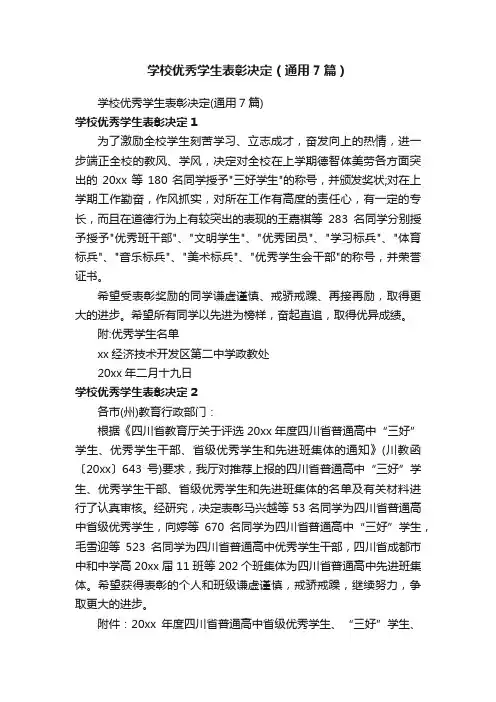 学校优秀学生表彰决定（通用7篇）

学校优秀学生表彰决定(通用7篇)

学校优秀学生表彰决定1

为了激励全校学生刻苦学习、立志成才，奋发向上的热情，进一步端正全校的教风、学风，决定对全校在上学期德智体美劳各方面突出的 20xx 等 180 名同学授予"三好学生"的称号，并颁发奖状;对在上学期工作勤奋，作风抓实，对所在工作有高度的责任心，有一定的专长，而且在道德行为上有较突出的表现的王嘉祺等 283 名同学分别授予授予"优秀班干部"、"文明学生"、"优秀团员"、"学习标兵"、"体育标兵"、"音乐标兵"、"美术标兵"、"优秀学生会干部"的称号，并荣誉证书。

希望受表彰奖励的同学谦虚谨慎、戒骄戒躁、再接再励，取得更大的进步。希望所有同学以先进为榜样，奋起直追，取得优异成绩。

附:优秀学生名单

xx 经济技术开发区第二中学政教处

20xx 年二月十九日

学校优秀学生表彰决定2

各市(州)教育行政部门：

根据《四川省教育厅关于评选 20xx 年度四川省普通高中“三好”学生、优秀学生干部、省级优秀学生和先进班集体的通知》(川教函〔20xx〕643 号)要求，我厅对推荐上报的四川省普通高中“三好”学生、优秀学生干部、省级优秀学生和先进班集体的名单及有关材料进行了认真审核。经研究，决定表彰马兴越等 53 名同学为四川省普通高中省级优秀学生，向婷等 670 名同学为四川省普通高中“三好”学生，毛雪迎等 523 名同学为四川省普通高中优秀学生干部，四川省成都市中和中学高 20xx 届 11 班等 202 个班集体为四川省普通高中先进班集体。希望获得表彰的个人和班级谦虚谨慎，戒骄戒躁，继续努力，争取更大的进步。

附件：20xx 年度四川省普通高中省级优秀学生、“三好”学生、